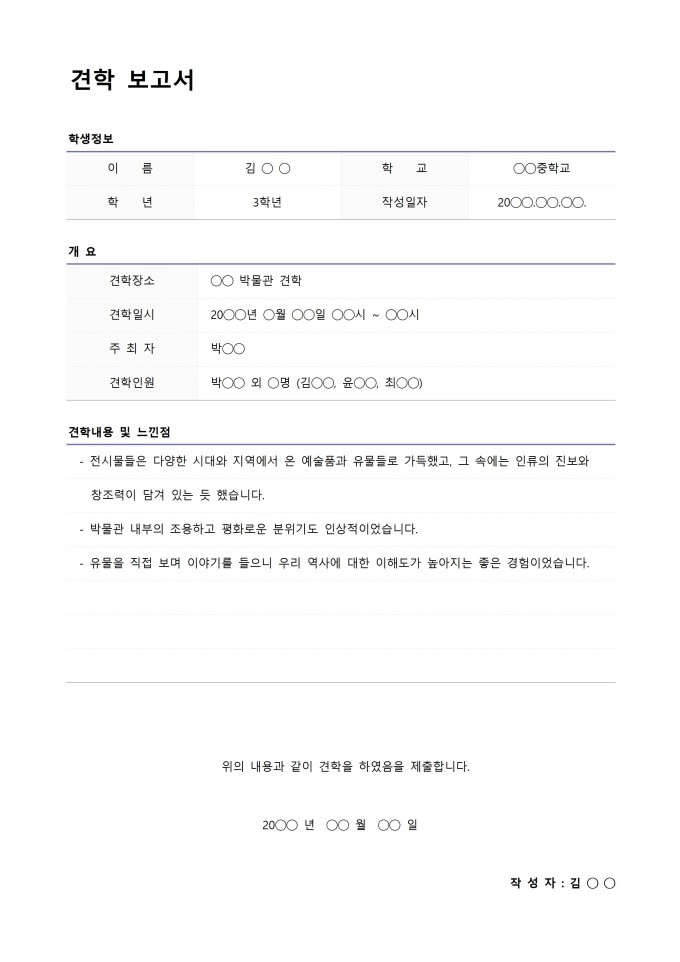 견학 보고서

학생정보

| 이 름 | 김 ○ ○ | 학 교 | ○○중학교 |
|---|---|---|---|
| 학 년 | 3학년 | 작성일자 | 20○○.○○.○○. |

개 요

| 견학장소 | ○○ 박물관 견학 |
|---|---|
| 견학일시 | 20○○년 ○월 ○○일 ○○시 ~ ○○시 |
| 주 최 자 | 박○○ |
| 견학인원 | 박○○ 외 ○명 (김○○, 윤○○, 최○○) |

견학내용 및 느낀점

- 전시물들은 다양한 시대와 지역에서 온 예술품과 유물들로 가득했고, 그 속에는 인류의 진보와 창조력이 담겨 있는 듯 했습니다.

- 박물관 내부의 조용하고 평화로운 분위기도 인상적이었습니다.

- 유물을 직접 보며 이야기를 들으니 우리 역사에 대한 이해도가 높아지는 좋은 경험이었습니다.

위의 내용과 같이 견학을 하였음을 제출합니다.

20○○ 년 ○○ 월 ○○ 일

작 성 자 : 김 ○ ○